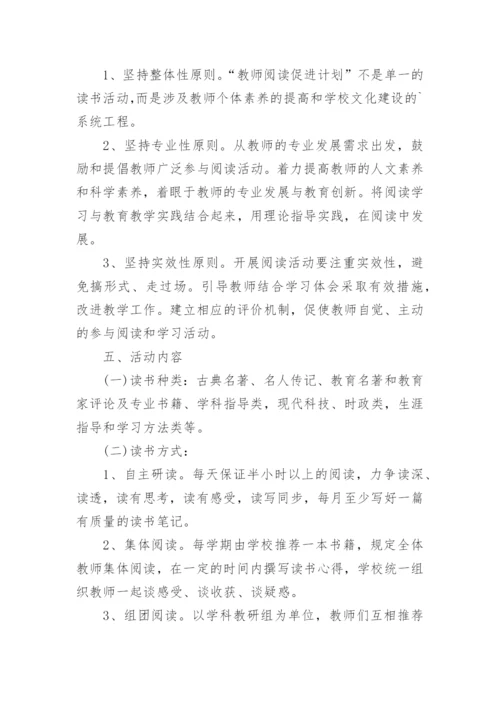 1、坚持整体性原则。“教师阅读促进计划”不是单一的读书活动,而是涉及教师个体素养的提高和学校文化建设的`系统工程。

2、坚持专业性原则。从教师的专业发展需求出发，鼓励和提倡教师广泛参与阅读活动。着力提高教师的人文素养和科学素养，着眼于教师的专业发展与教育创新。将阅读学习与教育教学实践结合起来，用理论指导实践，在阅读中发展。

3、坚持实效性原则。开展阅读活动要注重实效性，避免搞形式、走过场。引导教师结合学习体会采取有效措施，改进教学工作。建立相应的评价机制，促使教师自觉、主动的参与阅读和学习活动。

五、活动内容

(一)读书种类：古典名著、名人传记、教育名著和教育家评论及专业书籍、学科指导类，现代科技、时政类，生涯指导和学习方法类等。

(二)读书方式：

1、自主研读。每天保证半小时以上的阅读，力争读深、读透，读有思考，读有感受，读写同步，每月至少写好一篇有质量的读书笔记。

2、集体阅读。每学期由学校推荐一本书籍，规定全体教师集体阅读，在一定的时间内撰写读书心得，学校统一组织教师一起谈感受、谈收获、谈疑惑。

3、组团阅读。以学科教研组为单位，教师们互相推荐